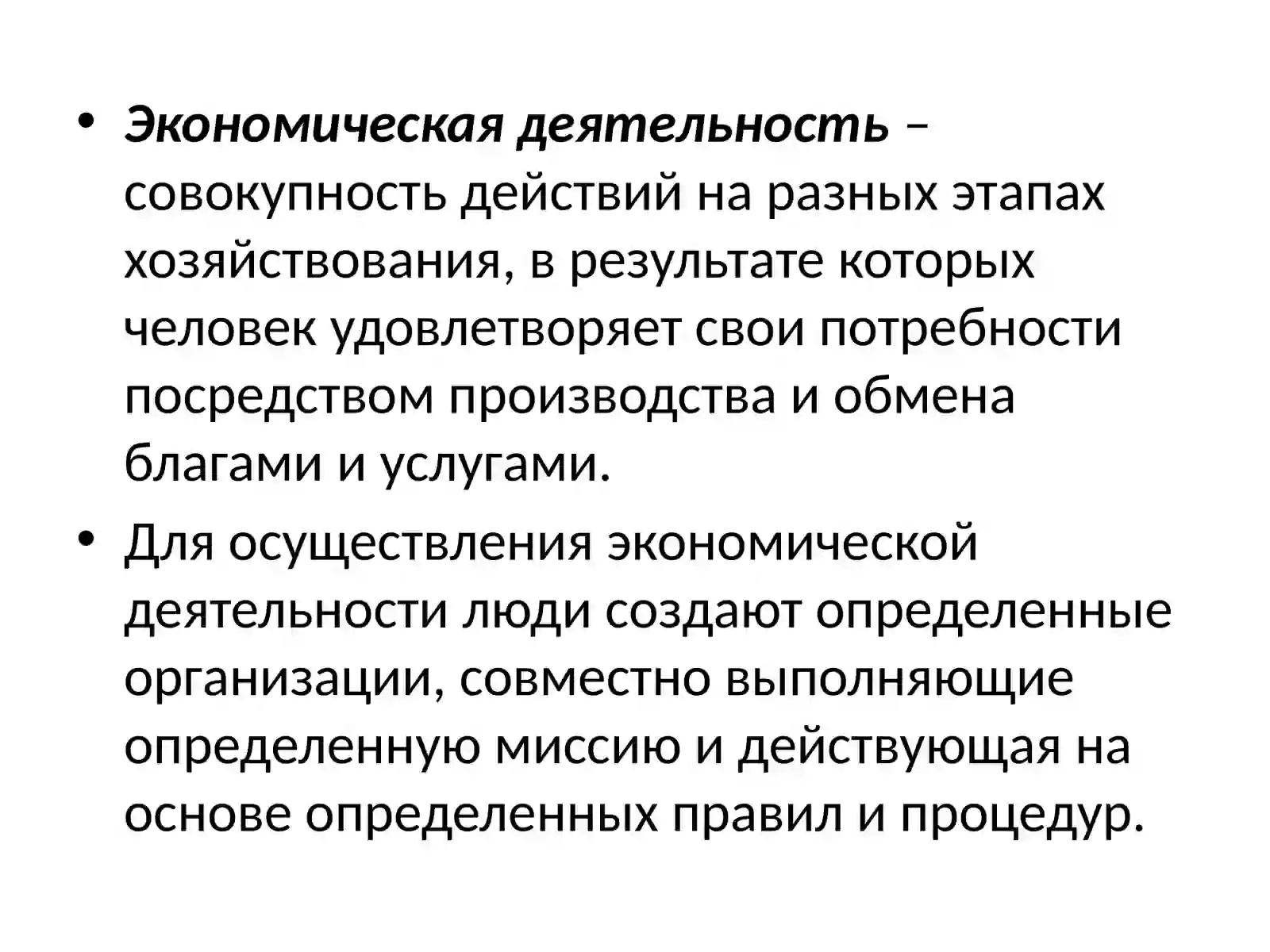 • Экономическая деятельность – совокупность действий на разных этапах хозяйствования, в результате которых человек удовлетворяет свои потребности посредством производства и обмена благами и услугами.

• Для осуществления экономической деятельности люди создают определенные организации, совместно выполняющие определенную миссию и действующая на основе определенных правил и процедур.